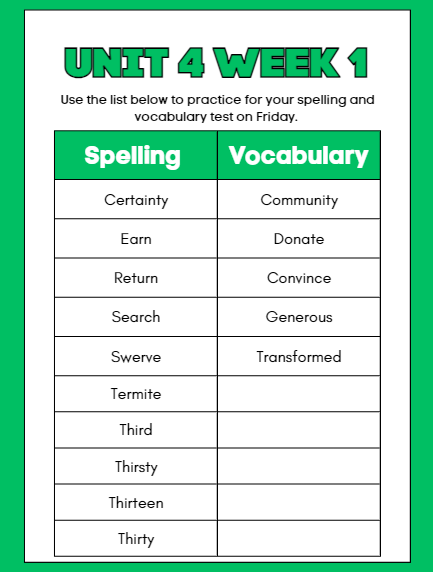 UNIT 4 WEEK 1

Use the list below to practice for your spelling and vocabulary test on Friday.

| Spelling | Vocabulary |
|---|---|
| Certainty | Community |
| Earn | Donate |
| Return | Convince |
| Search | Generous |
| Swerve | Transformed |
| Termite | |
| Third | |
| Thirsty | |
| Thirteen | |
| Thirty | |